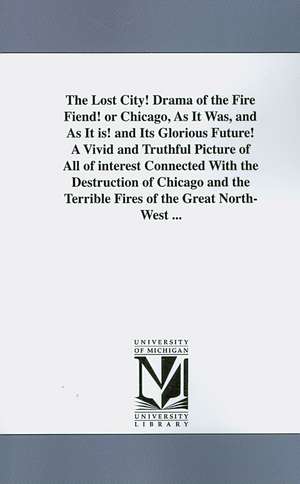 The Lost City! Drama of the Fire Fiend! or Chicago, As It Was, and As It is! and Its Glorious Future! A Vivid and Truthful Picture of All of interest Connected With the Destruction of Chicago and the Terrible Fires of the Great North-West ...

UNIVERSITY OF MICHIGAN

UNIVERSITY LIBRARY